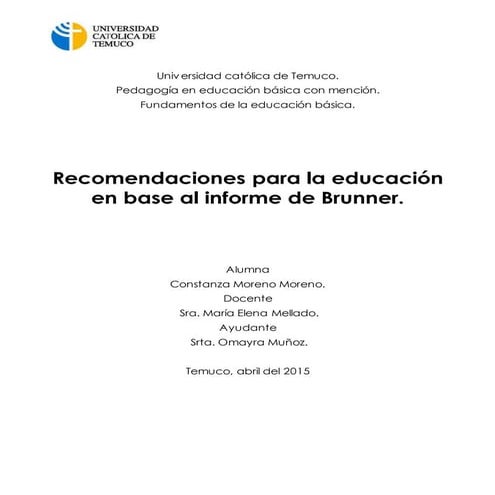 UNIVERSIDAD CATÓLICA DE TEMUCO

Universidad católica de Temuco.
Pedagogía en educación básica con mención.
Fundamentos de la educación básica.

Recomendaciones para la educación en base al informe de Brunner.

Alumna
Constanza Moreno Moreno.
Docente
Sra. María Elena Mellado.
Ayudante
Srta. Omayra Muñoz.

Temuco, abril del 2015